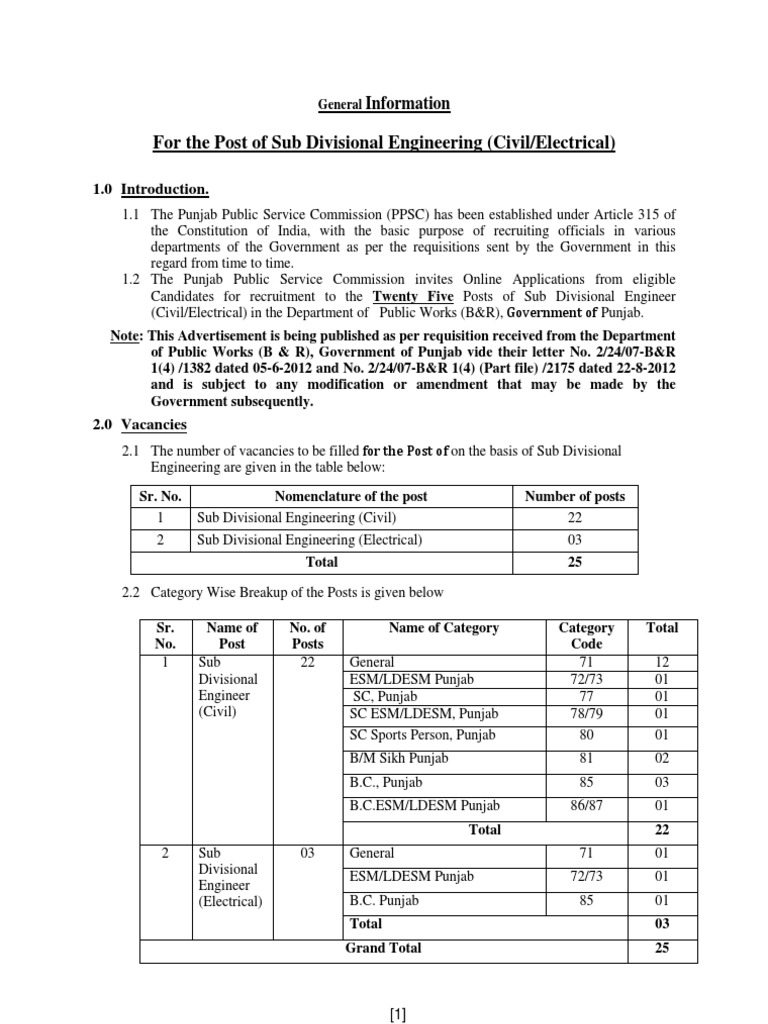 General Information

For the Post of Sub Divisional Engineering (Civil/Electrical)

1.0 Introduction.

1.1 The Punjab Public Service Commission (PPSC) has been established under Article 315 of the Constitution of India, with the basic purpose of recruiting officials in various departments of the Government as per the requisitions sent by the Government in this regard from time to time.

1.2 The Punjab Public Service Commission invites Online Applications from eligible Candidates for recruitment to the Twenty Five Posts of Sub Divisional Engineer (Civil/Electrical) in the Department of Public Works (B&R), Government of Punjab.

Note: This Advertisement is being published as per requisition received from the Department of Public Works (B & R), Government of Punjab vide their letter No. 2/24/07-B&R 1(4) /1382 dated 05-6-2012 and No. 2/24/07-B&R 1(4) (Part file) /2175 dated 22-8-2012 and is subject to any modification or amendment that may be made by the Government subsequently.

2.0 Vacancies

2.1 The number of vacancies to be filled for the Post of on the basis of Sub Divisional Engineering are given in the table below:

| Sr. No. | Nomenclature of the post | Number of posts |
|---|---|---|
| 1 | Sub Divisional Engineering (Civil) | 22 |
| 2 | Sub Divisional Engineering (Electrical) | 03 |
| | Total | 25 |

2.2 Category Wise Breakup of the Posts is given below

| Sr. No. | Name of Post | No. of Posts | Name of Category | Category Code | Total |
|---|---|---|---|---|---|
| 1 | Sub Divisional Engineer (Civil) | 22 | General | 71 | 12 |
| | | | ESM/LDESM Punjab | 72/73 | 01 |
| | | | SC, Punjab | 77 | 01 |
| | | | SC ESM/LDESM, Punjab | 78/79 | 01 |
| | | | SC Sports Person, Punjab | 80 | 01 |
| | | | B/M Sikh Punjab | 81 | 02 |
| | | | B.C., Punjab | 85 | 03 |
| | | | B.C.ESM/LDESM Punjab | 86/87 | 01 |
| | | | Total | | 22 |
| 2 | Sub Divisional Engineer (Electrical) | 03 | General | 71 | 01 |
| | | | ESM/LDESM Punjab | 72/73 | 01 |
| | | | B.C. Punjab | 85 | 01 |
| | | | Total | | 03 |
| | | | Grand Total | | 25 |

[1]